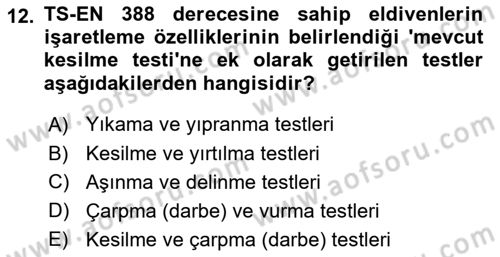 12. TS-EN 388 derecesine sahip eldivenlerin işaretleme özelliklerinin belirlendiği 'mevcut kesilme testi'ne ek olarak getirilen testler aşağıdakilerden hangisidir?

A) Yıkama ve yıpranma testleri
B) Kesilme ve yırtılma testleri
C) Aşınma ve delinme testleri
D) Çarpma (darbe) ve vurma testleri
E) Kesilme ve çarpma (darbe) testleri

www.aofsoru.com